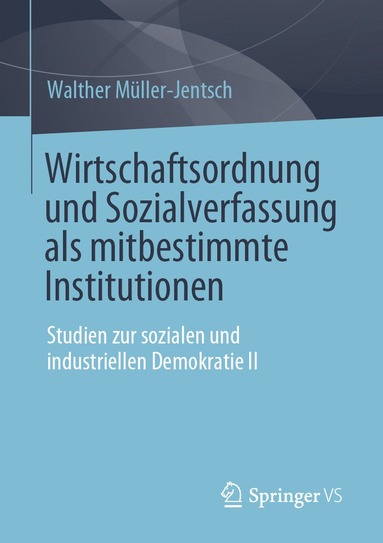 Walther Müller-Jentsch

Wirtschaftsordnung und Sozialverfassung als mitbestimmte Institutionen

Studien zur sozialen und industriellen Demokratie II

Springer VS